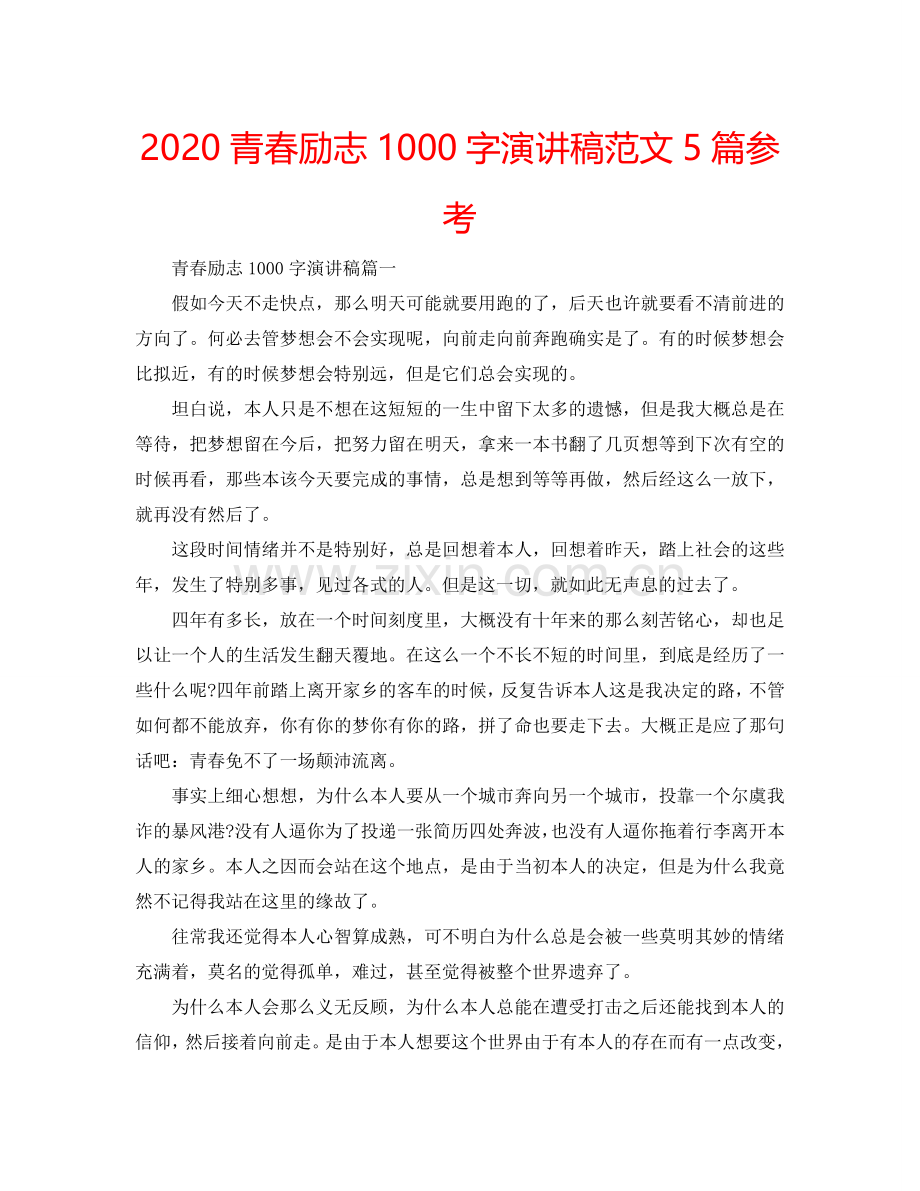 2020青春励志1000字演讲稿范文5篇参考

青春励志1000字演讲稿篇一

假如今天不走快点，那么明天可能就要用跑的了，后天也许就要看不清前进的方向了。何必去管梦想会不会实现呢，向前走向前奔跑确实是了。有的时候梦想会比拟近，有的时候梦想会特别远，但是它们总会实现的。

坦白说，本人只是不想在这短短的一生中留下太多的遗憾，但是我大概总是在等待，把梦想留在今后，把努力留在明天，拿来一本书翻了几页想等到下次有空的时候再看，那些本该今天要完成的事情，总是想到等等再做，然后经这么一放下，就再没有然后了。

这段时间情绪并不是特别好，总是回想着本人，回想着昨天，踏上社会的这些年，发生了特别多事，见过各式的人。但是这一切，就如此无声息的过去了。

四年有多长，放在一个时间刻度里，大概没有十年来的那么刻苦铭心，却也足以让一个人的生活发生翻天覆地。在这么一个不长不短的时间里，到底是经历了一些什么呢?四年前踏上离开家乡的客车的时候，反复告诉本人这是我决定的路，不管如何都不能放弃，你有你的梦你有你的路，拼了命也要走下去。大概正是应了那句话吧：青春免不了一场颠沛流离。

事实上细心想想，为什么本人要从一个城市奔向另一个城市，投靠一个尔虞我诈的暴风港?没有人逼你为了投递一张简历四处奔波，也没有人逼你拖着行李离开本人的家乡。本人之因而会站在这个地点，是由于当初本人的决定，但是为什么我竟然不记得我站在这里的缘故了。

往常我还觉得本人心智算成熟，可不明白为什么总是会被一些莫明其妙的情绪充满着，莫名的觉得孤单，难过，甚至觉得被整个世界遗弃了。

为什么本人会那么义无反顾，为什么本人总能在遭受打击之后还能找到本人的信仰，然后接着向前走。是由于本人想要这个世界由于有本人的存在而有一点改变，